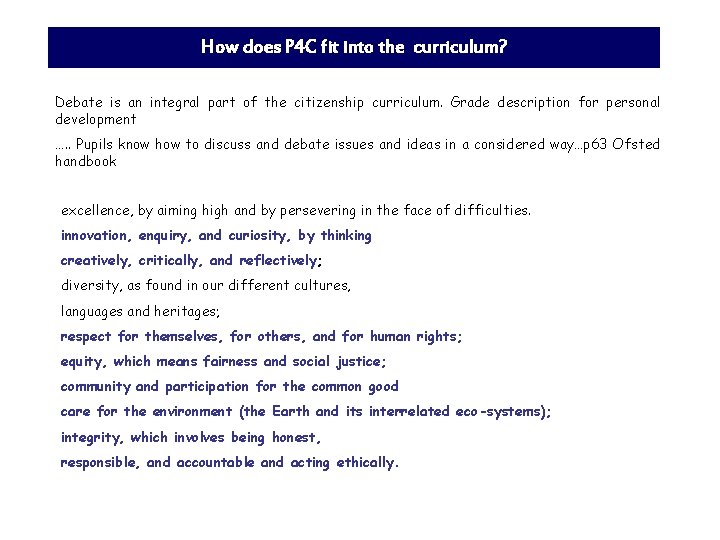 How does P4C fit into the curriculum?

Debate is an integral part of the citizenship curriculum. Grade description for personal development

….. Pupils know how to discuss and debate issues and ideas in a considered way…p63 Ofsted handbook

excellence, by aiming high and by persevering in the face of difficulties.

innovation, enquiry, and curiosity, by thinking

creatively, critically, and reflectively;

diversity, as found in our different cultures,

languages and heritages;

respect for themselves, for others, and for human rights;

equity, which means fairness and social justice;

community and participation for the common good

care for the environment (the Earth and its interrelated eco-systems);

integrity, which involves being honest,

responsible, and accountable and acting ethically.